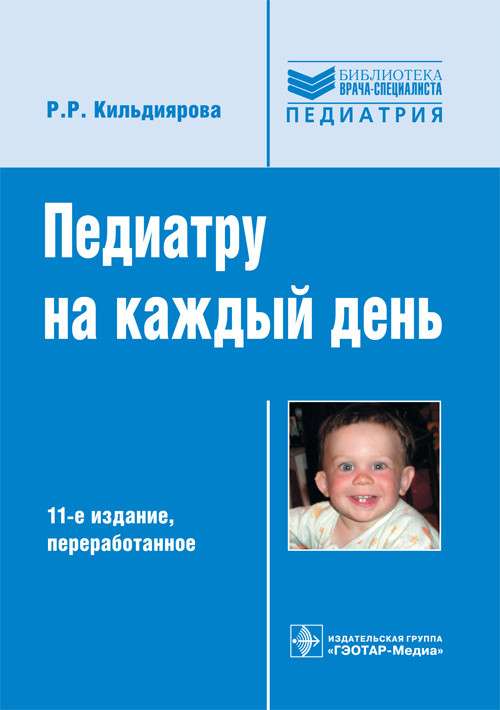 Р.Р. Кильдиярова

БИБЛИОТЕКА
ВРАЧА-СПЕЦИАЛИСТА
ПЕДИАТРИЯ

Педиатру на каждый день

11-е издание, переработанное

ИЗДАТЕЛЬСКАЯ ГРУППА
«ГЭОТАР-Медиа»